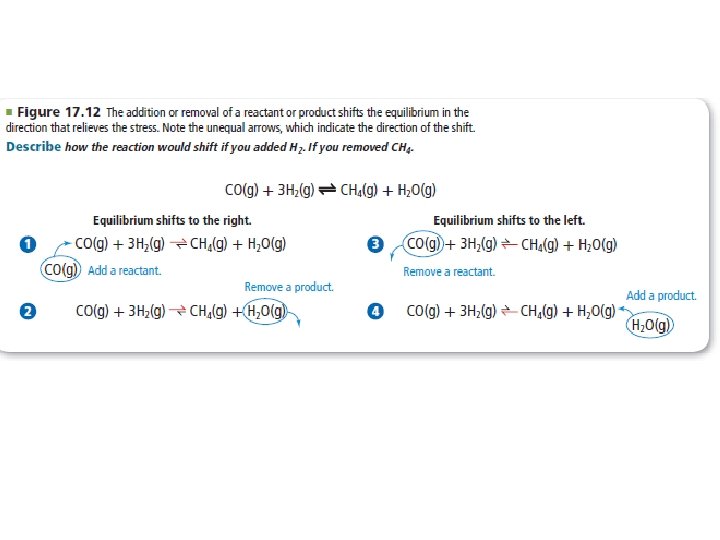 Figure 17.12 The addition or removal of a reactant or product shifts the equilibrium in the direction that relieves the stress. Note the unequal arrows, which indicate the direction of the shift.

Describe how the reaction would shift if you added $H_2$. If you removed $CH_4$.

$CO(g) + 3H_2(g) \rightleftharpoons CH_4(g) + H_2O(g)$

Equilibrium shifts to the right.

1 $CO(g) + 3H_2(g) \rightleftharpoons CH_4(g) + H_2O(g)$

$CO(g)$ Add a reactant.

Remove a product.

2 $CO(g) + 3H_2(g) \rightleftharpoons CH_4(g) + H_2O(g)$

Equilibrium shifts to the left.

3 $CO(g) + 3H_2(g) \rightleftharpoons CH_4(g) + H_2O(g)$

Remove a reactant.

Add a product.

4 $CO(g) + 3H_2(g) \rightleftharpoons CH_4(g) + H_2O(g)$

$H_2O(g)$